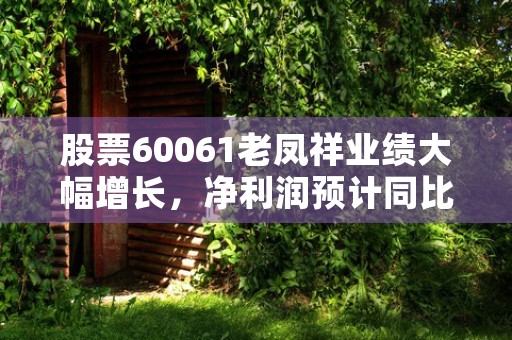 股票60061老凤祥业绩大幅增长，净利润预计同比